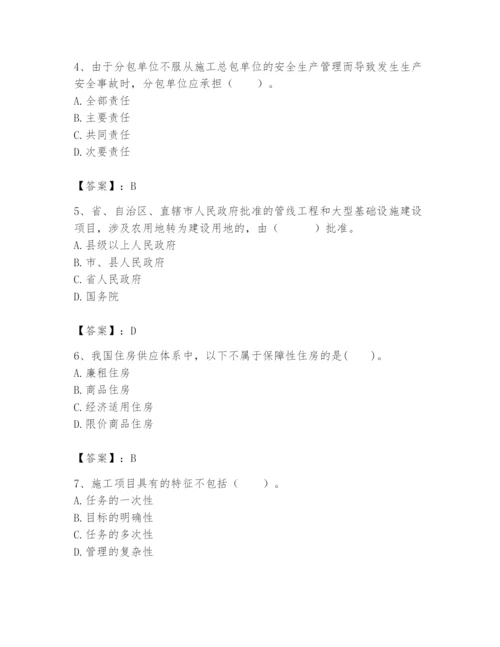 4、由于分包单位不服从施工总包单位的安全生产管理而导致发生生产安全事故时，分包单位应承担（　　）。
A. 全部责任
B. 主要责任
C. 共同责任
D. 次要责任

【答案】：B

5、省、自治区、直辖市人民政府批准的管线工程和大型基础设施建设项目，涉及农用地转为建设用地的，由（　　）批准。
A. 县级以上人民政府
B. 市、县人民政府
C. 省人民政府
D. 国务院

【答案】：D

6、我国住房供应体系中，以下不属于保障性住房的是(　　)。
A. 廉租住房
B. 商品住房
C. 经济适用住房
D. 限价商品住房

【答案】：B

7、施工项目具有的特征不包括（　　）。
A. 任务的一次性
B. 目标的明确性
C. 任务的多次性
D. 管理的复杂性